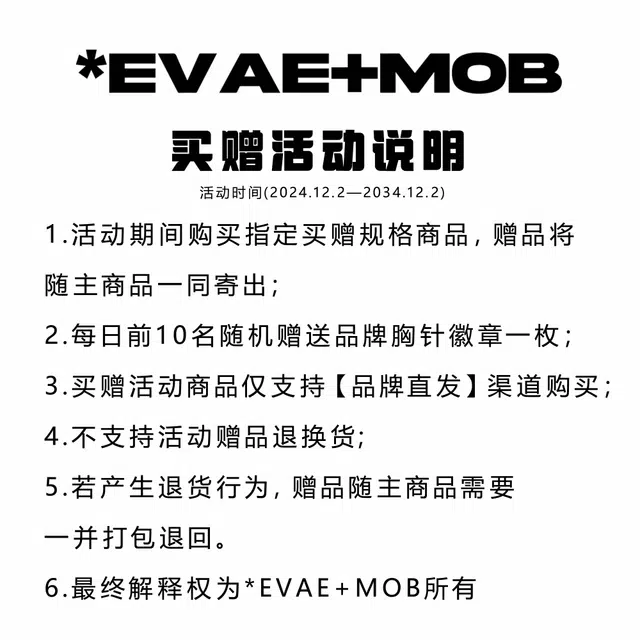 *EVAE+MOB

买赠活动说明

活动时间(2024.12.2—2034.12.2)

1.活动期间购买指定买赠规格商品，赠品将随主商品一同寄出;

2.每日前10名随机赠送品牌胸针徽章一枚;

3.买赠活动商品仅支持【品牌直发】渠道购买;

4.不支持活动赠品退换货;

5.若产生退货行为，赠品随主商品需要一并打包退回。

6.最终解释权为*EVAE+MOB所有